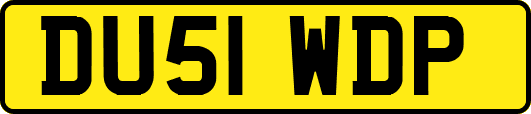 DU51 WDP